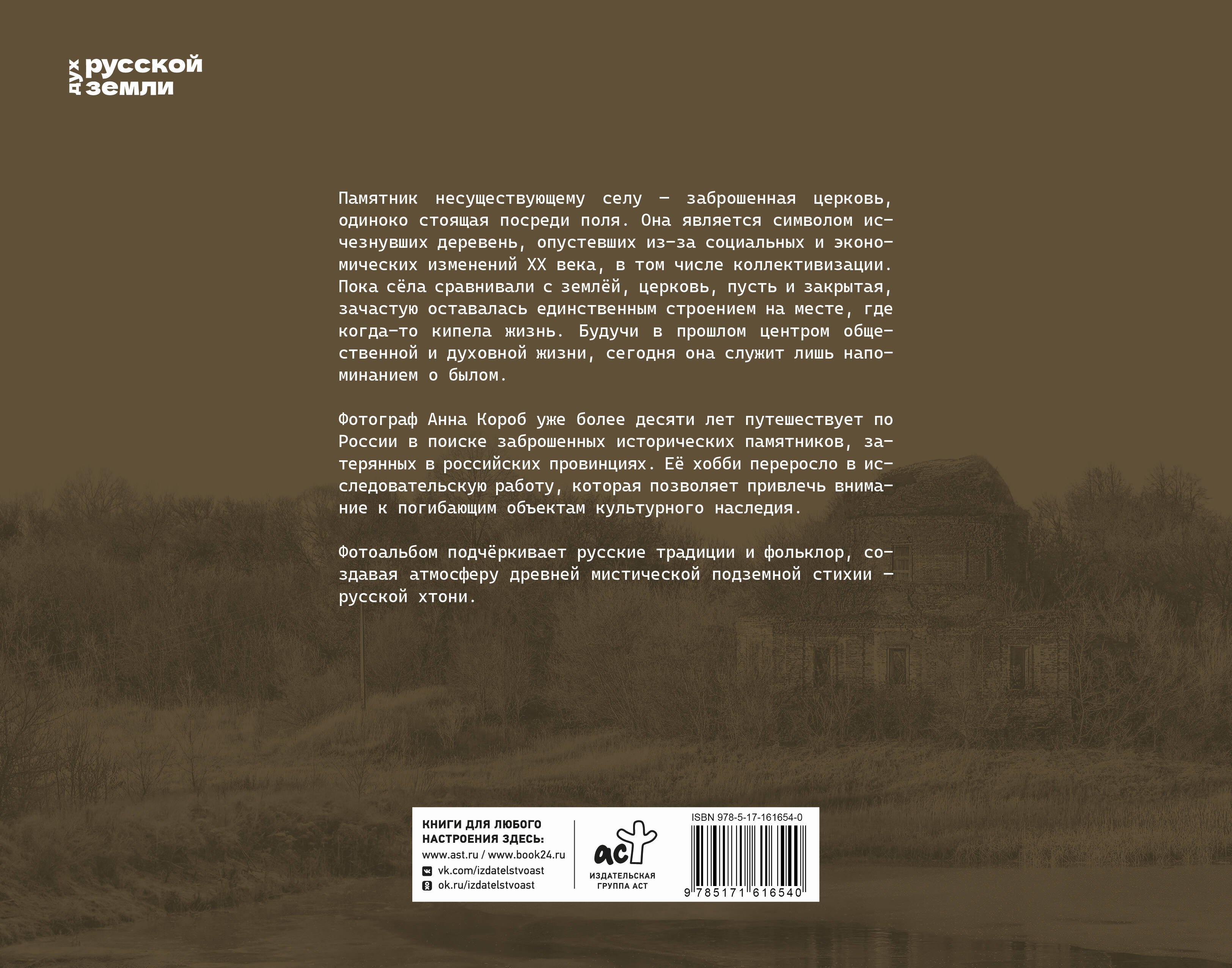 дух русской земли

Памятник несуществующему селу — заброшенная церковь, одиноко стоящая посреди поля. Она является символом исчезнувших деревень, опустевших из-за социальных и экономических изменений XX века, в том числе коллективизации. Пока сёла сравнивали с землёй, церковь, пусть и закрытая, зачастую оставалась единственным строением на месте, где когда-то кипела жизнь. Будучи в прошлом центром общественной и духовной жизни, сегодня она служит лишь напоминанием о былом.

Фотограф Анна Короб уже более десяти лет путешествует по России в поиске заброшенных исторических памятников, затерянных в российских провинциях. Её хобби переросло в исследовательскую работу, которая позволяет привлечь внимание к погибающим объектам культурного наследия.

Фотоальбом подчёркивает русские традиции и фольклор, создавая атмосферу древней мистической подземной стихии — русской хтони.

КНИГИ ДЛЯ ЛЮБОГО НАСТРОЕНИЯ ЗДЕСЬ:
www.ast.ru / www.book24.ru
vk.com/izdatelstvoast
ok.ru/izdatelstvoast

аст
ИЗДАТЕЛЬСКАЯ ГРУППА АСТ

ISBN 978-5-17-161654-0
9 785171 616540